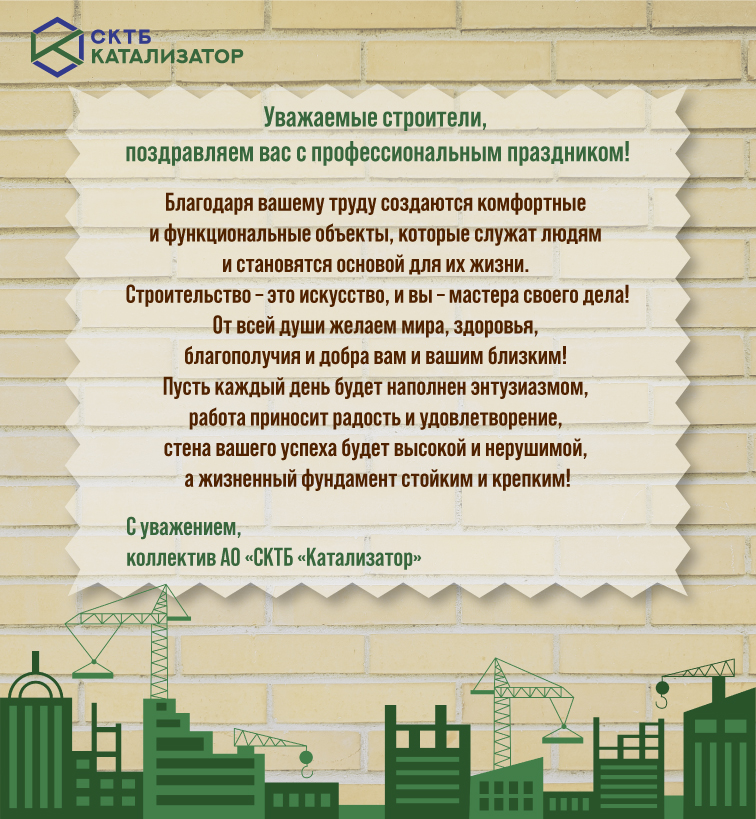 СКТБ
КАТАЛИЗАТОР

Уважаемые строители,
поздравляем вас с профессиональным праздником!

Благодаря вашему труду создаются комфортные и функциональные объекты, которые служат людям и становятся основой для их жизни.
Строительство – это искусство, и вы – мастера своего дела!
От всей души желаем мира, здоровья, благополучия и добра вам и вашим близким!
Пусть каждый день будет наполнен энтузиазмом, работа приносит радость и удовлетворение, стена вашего успеха будет высокой и нерушимой, а жизненный фундамент стойким и крепким!

С уважением,
коллектив АО «СКТБ «Катализатор»